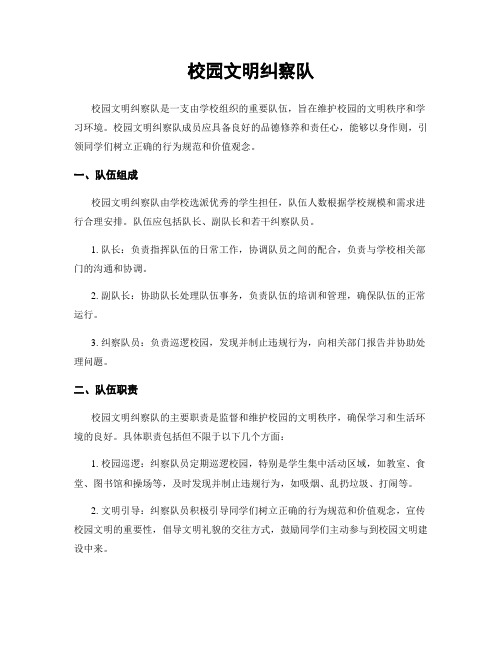 校园文明纠察队

校园文明纠察队是一支由学校组织的重要队伍，旨在维护校园的文明秩序和学习环境。校园文明纠察队成员应具备良好的品德修养和责任心，能够以身作则，引领同学们树立正确的行为规范和价值观念。

一、队伍组成

校园文明纠察队由学校选派优秀的学生担任，队伍人数根据学校规模和需求进行合理安排。队伍应包括队长、副队长和若干纠察队员。

1. 队长：负责指挥队伍的日常工作，协调队员之间的配合，负责与学校相关部门的沟通和协调。

2. 副队长：协助队长处理队伍事务，负责队伍的培训和管理，确保队伍的正常运行。

3. 纠察队员：负责巡逻校园，发现并制止违规行为，向相关部门报告并协助处理问题。

二、队伍职责

校园文明纠察队的主要职责是监督和维护校园的文明秩序，确保学习和生活环境的良好。具体职责包括但不限于以下几个方面：

1. 校园巡逻：纠察队员定期巡逻校园，特别是学生集中活动区域，如教室、食堂、图书馆和操场等，及时发现并制止违规行为，如吸烟、乱扔垃圾、打闹等。

2. 文明引导：纠察队员积极引导同学们树立正确的行为规范和价值观念，宣传校园文明的重要性，倡导文明礼貌的交往方式，鼓励同学们主动参与到校园文明建设中来。